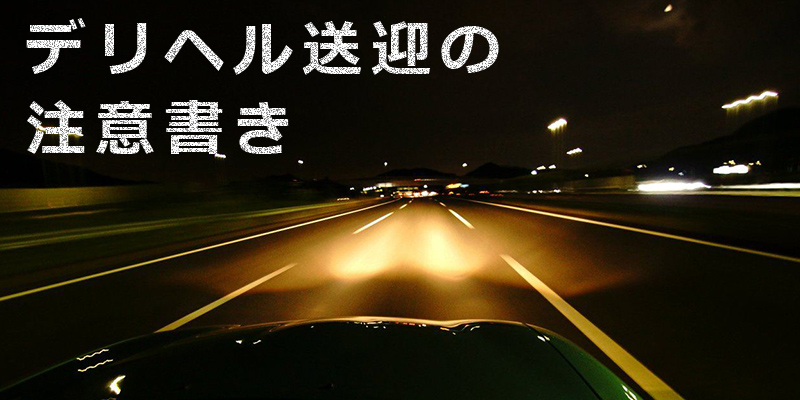 デリヘル送迎の
注意書き